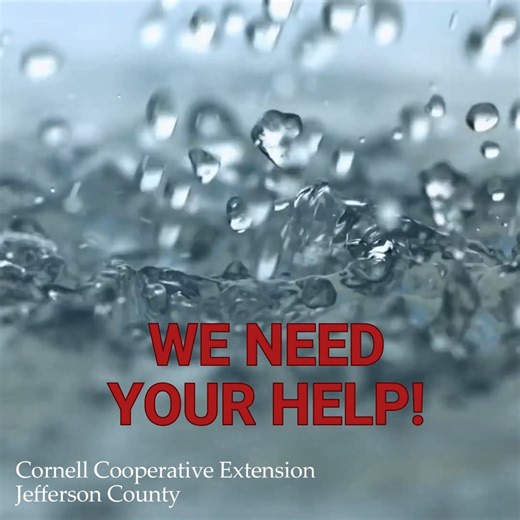 WE NEED YOUR HELP!

Cornell Cooperative Extension
Jefferson County